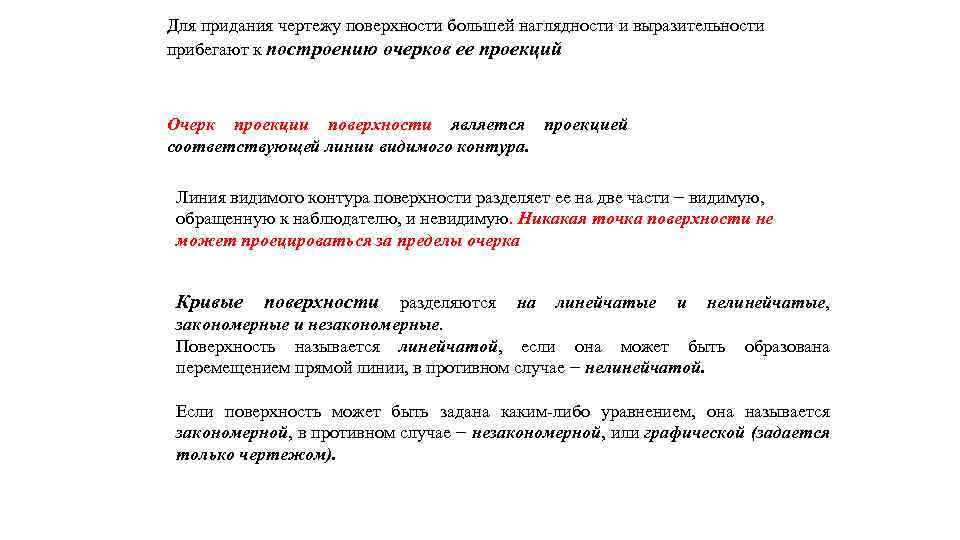 Для придания чертежу поверхности большей наглядности и выразительности прибегают к построению очерков ее проекций

Очерк проекции поверхности является проекцией соответствующей линии видимого контура.

Линия видимого контура поверхности разделяет ее на две части – видимую, обращенную к наблюдателю, и невидимую. Никакая точка поверхности не может проецироваться за пределы очерка

Кривые поверхности разделяются на линейчатые и нелинейчатые, закономерные и незакономерные.
Поверхность называется линейчатой, если она может быть образована перемещением прямой линии, в противном случае – нелинейчатой.

Если поверхность может быть задана каким-либо уравнением, она называется закономерной, в противном случае – незакономерной, или графической (задается только чертежом).